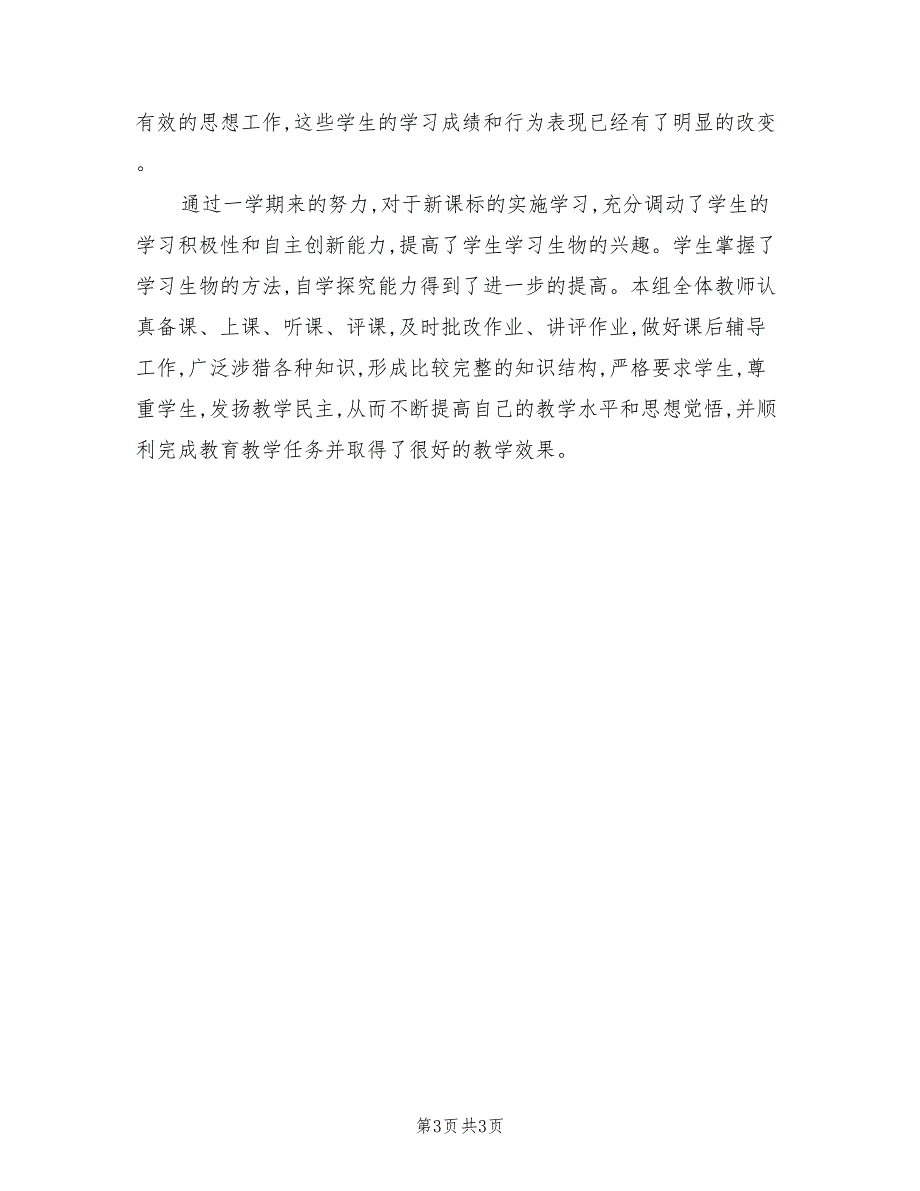 有效的思想工作，这些学生的学习成绩和行为表现已经有了明显的改变。

通过一学期来的努力，对于新课标的实施学习，充分调动了学生的学习积极性和自主创新能力，提高了学生学习生物的兴趣。学生掌握了学习生物的方法，自学探究能力得到了进一步的提高。本组全体教师认真备课、上课、听课、评课，及时批改作业、讲评作业，做好课后辅导工作，广泛涉猎各种知识，形成比较完整的知识结构，严格要求学生，尊重学生，发扬教学民主，从而不断提高自己的教学水平和思想觉悟，并顺利完成教育教学任务并取得了很好的教学效果。

第3页 共3页